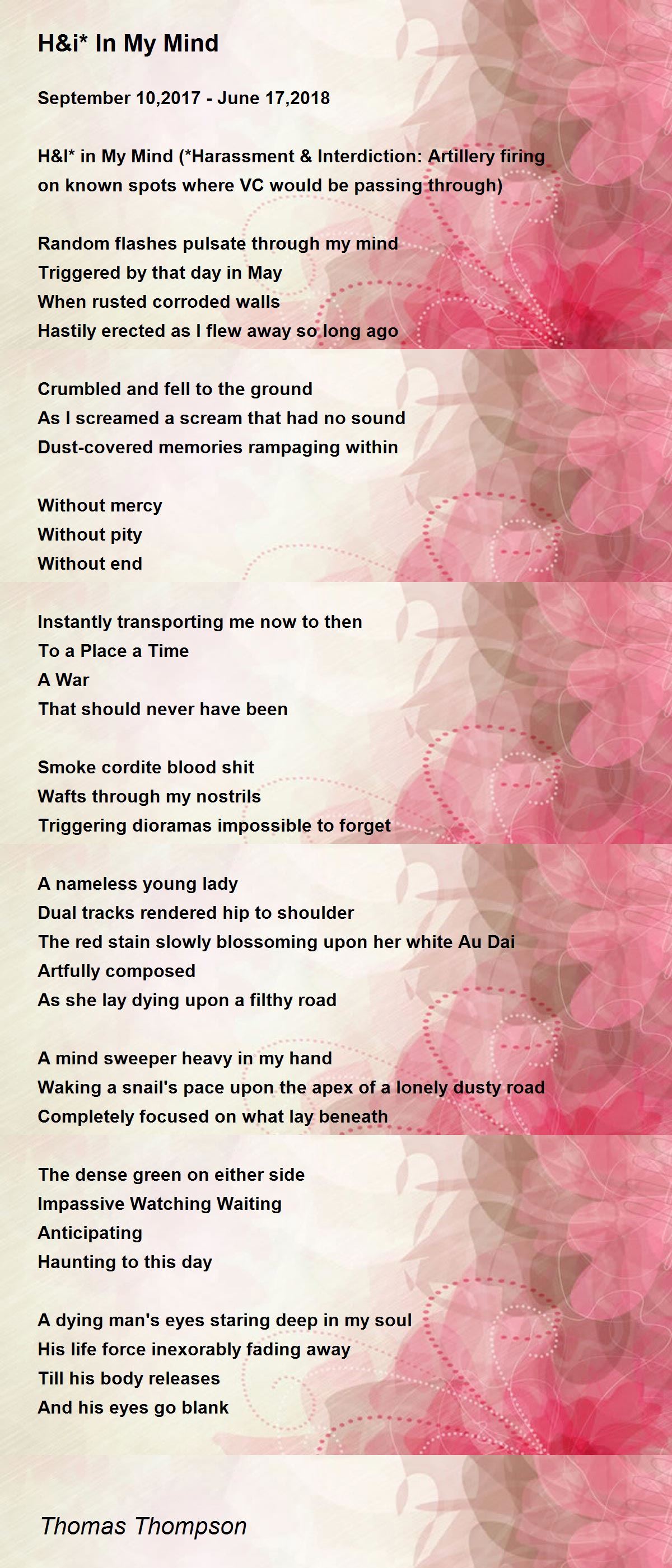 H&i* In My Mind

September 10,2017 - June 17,2018

H&I* in My Mind (*Harassment & Interdiction: Artillery firing on known spots where VC would be passing through)

Random flashes pulsate through my mind
Triggered by that day in May
When rusted corroded walls
Hastily erected as I flew away so long ago

Crumbled and fell to the ground
As I screamed a scream that had no sound
Dust-covered memories rampaging within

Without mercy
Without pity
Without end

Instantly transporting me now to then
To a Place a Time
A War
That should never have been

Smoke cordite blood shit
Wafts through my nostrils
Triggering dioramas impossible to forget

A nameless young lady
Dual tracks rendered hip to shoulder
The red stain slowly blossoming upon her white Au Dai
Artfully composed
As she lay dying upon a filthy road

A mind sweeper heavy in my hand
Waking a snail's pace upon the apex of a lonely dusty road
Completely focused on what lay beneath

The dense green on either side
Impassive Watching Waiting
Anticipating
Haunting to this day

A dying man's eyes staring deep in my soul
His life force inexorably fading away
Till his body releases
And his eyes go blank

Thomas Thompson